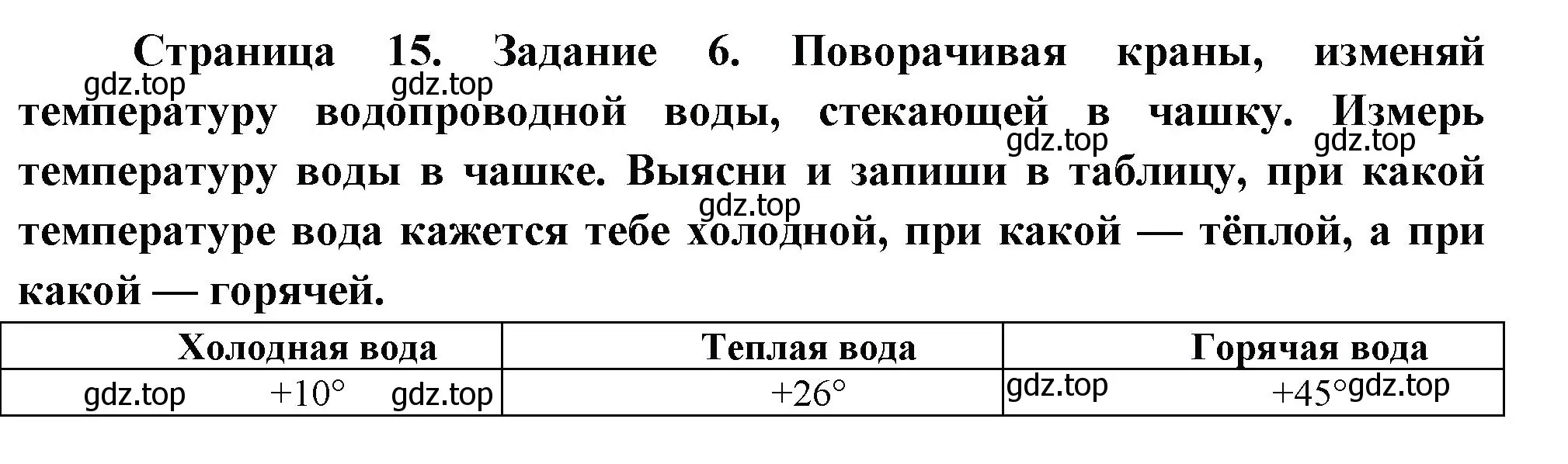 Страница 15. Задание 6. Поворачивая краны, изменяй температуру водопроводной воды, стекающей в чашку. Измерь температуру воды в чашке. Выясни и запиши в таблицу, при какой температуре вода кажется тебе холодной, при какой — тёплой, а при какой — горячей.

gdz.top gdz.top gdz.top gdz.top gdz.top

| Холодная вода | Теплая вода | Горячая вода |
|---|---|---|
| gdz.top +10° gdz.top | +26° | gdz.top +45° gdz.top |